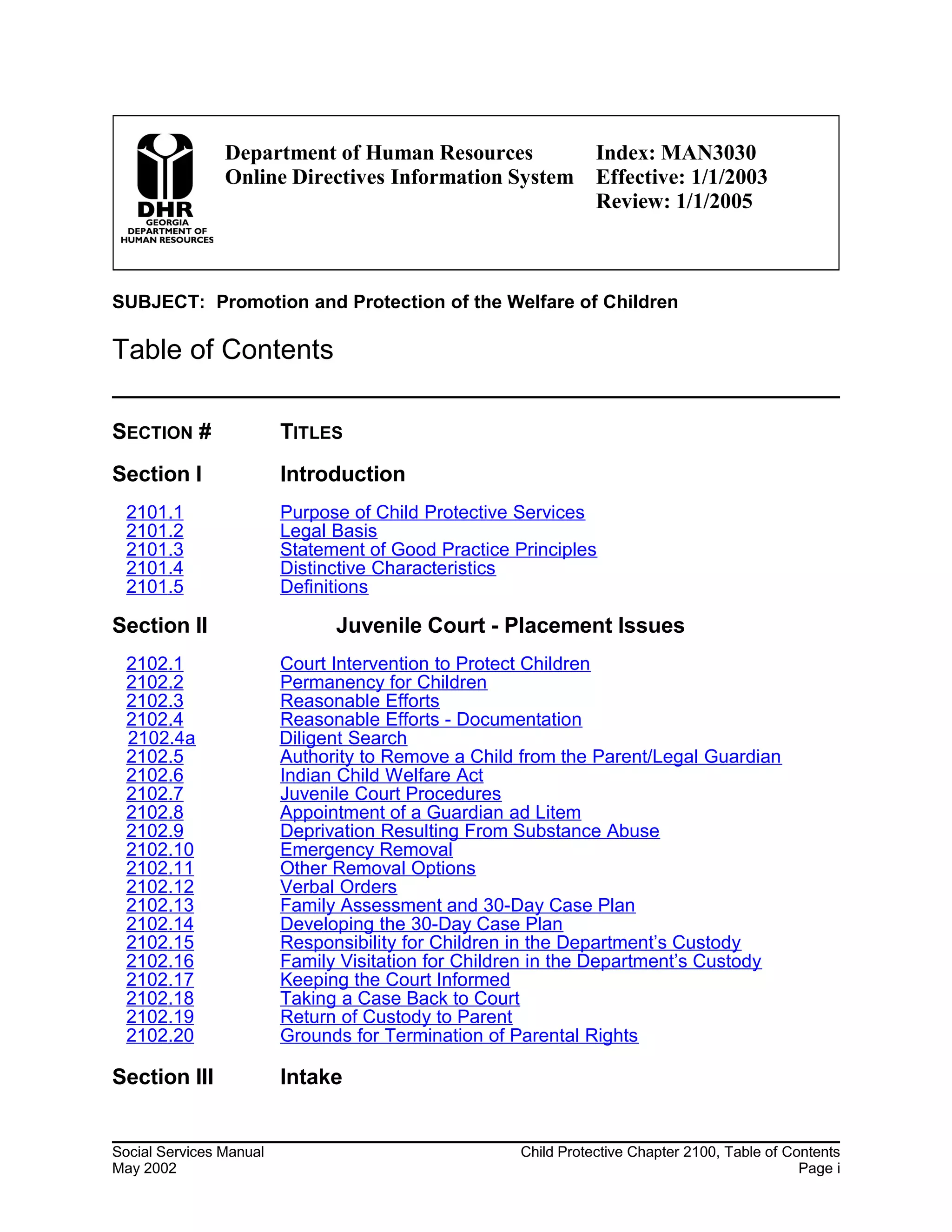 DHR
GEORGIA
DEPARTMENT OF
HUMAN RESOURCES

Department of Human Resources
Online Directives Information System

Index: MAN3030
Effective: 1/1/2003
Review: 1/1/2005

SUBJECT: Promotion and Protection of the Welfare of Children

Table of Contents

| SECTION # | TITLES |
|---|---|
| Section I | Introduction |
| 2101.1 | Purpose of Child Protective Services |
| 2101.2 | Legal Basis |
| 2101.3 | Statement of Good Practice Principles |
| 2101.4 | Distinctive Characteristics |
| 2101.5 | Definitions |
| Section II | Juvenile Court - Placement Issues |
| 2102.1 | Court Intervention to Protect Children |
| 2102.2 | Permanency for Children |
| 2102.3 | Reasonable Efforts |
| 2102.4 | Reasonable Efforts - Documentation |
| 2102.4a | Diligent Search |
| 2102.5 | Authority to Remove a Child from the Parent/Legal Guardian |
| 2102.6 | Indian Child Welfare Act |
| 2102.7 | Juvenile Court Procedures |
| 2102.8 | Appointment of a Guardian ad Litem |
| 2102.9 | Deprivation Resulting From Substance Abuse |
| 2102.10 | Emergency Removal |
| 2102.11 | Other Removal Options |
| 2102.12 | Verbal Orders |
| 2102.13 | Family Assessment and 30-Day Case Plan |
| 2102.14 | Developing the 30-Day Case Plan |
| 2102.15 | Responsibility for Children in the Department's Custody |
| 2102.16 | Family Visitation for Children in the Department's Custody |
| 2102.17 | Keeping the Court Informed |
| 2102.18 | Taking a Case Back to Court |
| 2102.19 | Return of Custody to Parent |
| 2102.20 | Grounds for Termination of Parental Rights |
| Section III | Intake |

Social Services Manual
May 2002

Child Protective Chapter 2100, Table of Contents
Page i